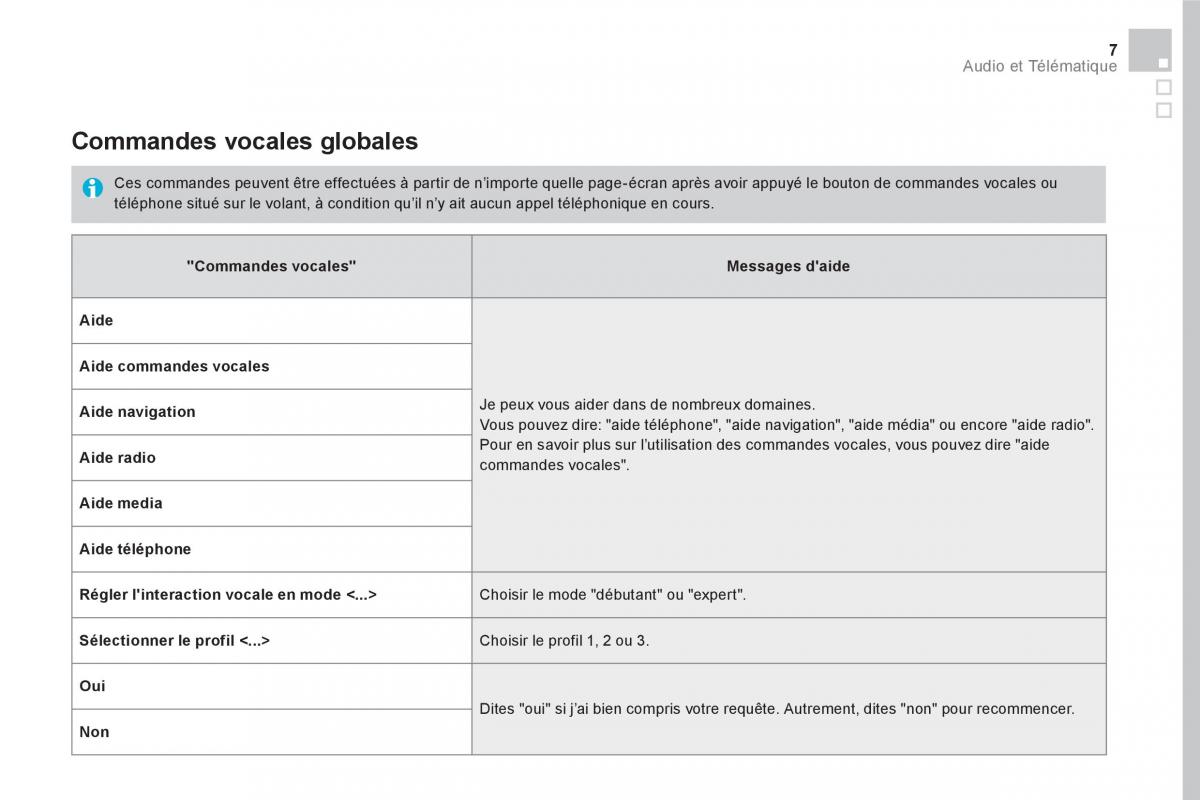 7
Audio et Télématique

Commandes vocales globales

Ces commandes peuvent être effectuées à partir de n'importe quelle page-écran après avoir appuyé le bouton de commandes vocales ou téléphone situé sur le volant, à condition qu'il n'y ait aucun appel téléphonique en cours.

| "Commandes vocales" | Messages d'aide |
|---|---|
| Aide | Je peux vous aider dans de nombreux domaines. Vous pouvez dire: "aide téléphone", "aide navigation", "aide média" ou encore "aide radio". Pour en savoir plus sur l'utilisation des commandes vocales, vous pouvez dire "aide commandes vocales". |
| Aide commandes vocales | |
| Aide navigation | |
| Aide radio | |
| Aide media | |
| Aide téléphone | |
| Régler l'interaction vocale en mode <...> | Choisir le mode "débutant" ou "expert". |
| Sélectionner le profil <...> | Choisir le profil 1, 2 ou 3. |
| Oui | Dites "oui" si j'ai bien compris votre requête. Autrement, dites "non" pour recommencer. |
| Non | |